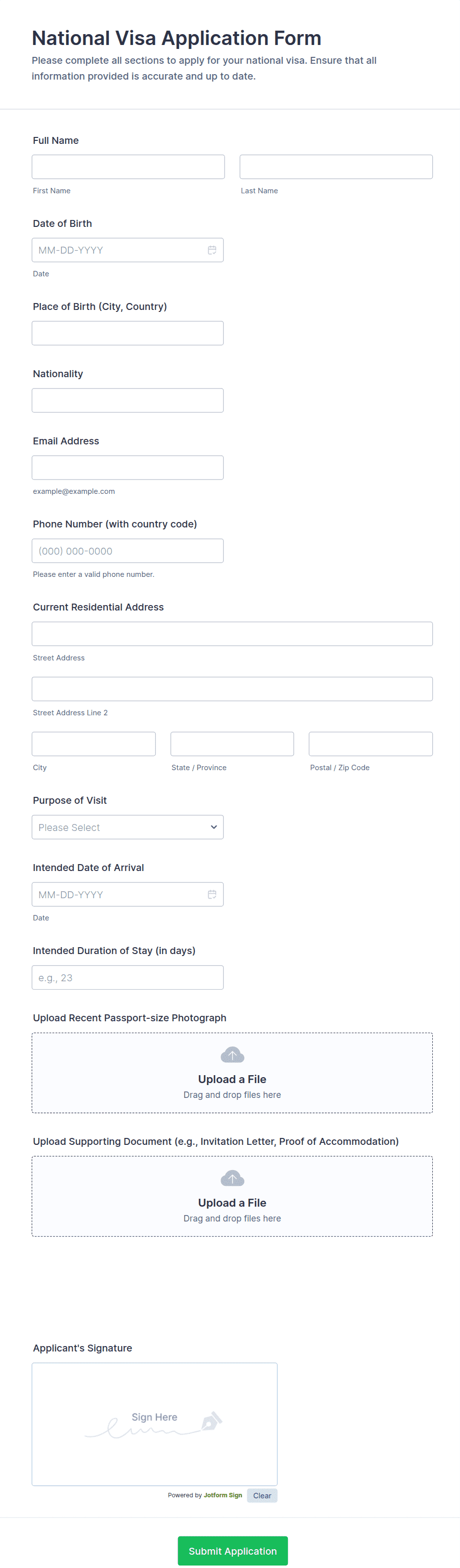 National Visa Application Form

Please complete all sections to apply for your national visa. Ensure that all information provided is accurate and up to date.

Full Name

First Name

Last Name

Date of Birth

MM-DD-YYYY

Date

Place of Birth (City, Country)

Nationality

Email Address

example@example.com

Phone Number (with country code)

(000) 000-0000

Please enter a valid phone number.

Current Residential Address

Street Address

Street Address Line 2

City

State / Province

Postal / Zip Code

Purpose of Visit

Please Select

Intended Date of Arrival

MM-DD-YYYY

Date

Intended Duration of Stay (in days)

e.g., 23

Upload Recent Passport-size Photograph

Upload a File
Drag and drop files here

Upload Supporting Document (e.g., Invitation Letter, Proof of Accommodation)

Upload a File
Drag and drop files here

Applicant's Signature

Sign Here

Powered by Jotform Sign Clear

Submit Application